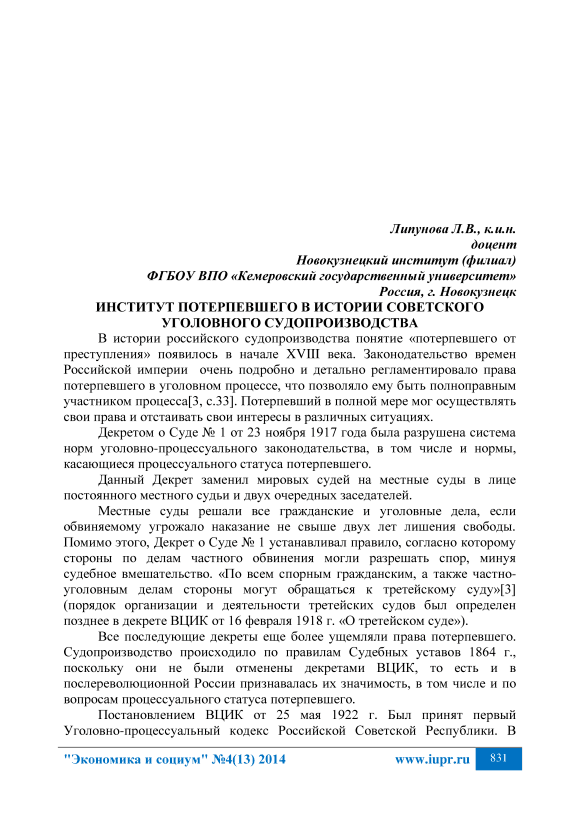 Липунова Л.В., к.и.н.
доцент
Новокузнецкий институт (филиал)
ФГБОУ ВПО «Кемеровский государственный университет»
Россия, г. Новокузнецк

ИНСТИТУТ ПОТЕРПЕВШЕГО В ИСТОРИИ СОВЕТСКОГО УГОЛОВНОГО СУДОПРОИЗВОДСТВА

В истории российского судопроизводства понятие «потерпевшего от преступления» появилось в начале XVIII века. Законодательство времен Российской империи очень подробно и детально регламентировало права потерпевшего в уголовном процессе, что позволяло ему быть полноправным участником процесса[3, с.33]. Потерпевший в полной мере мог осуществлять свои права и отстаивать свои интересы в различных ситуациях.

Декретом о Суде № 1 от 23 ноября 1917 года была разрушена система норм уголовно-процессуального законодательства, в том числе и нормы, касающиеся процессуального статуса потерпевшего.

Данный Декрет заменил мировых судей на местные суды в лице постоянного местного судьи и двух очередных заседателей.

Местные суды решали все гражданские и уголовные дела, если обвиняемому угрожало наказание не свыше двух лет лишения свободы. Помимо этого, Декрет о Суде № 1 устанавливал правило, согласно которому стороны по делам частного обвинения могли разрешать спор, минуя судебное вмешательство. «По всем спорным гражданским, а также частно-уголовным делам стороны могут обращаться к третейскому суду»[3] (порядок организации и деятельности третейских судов был определен позднее в декрете ВЦИК от 16 февраля 1918 г. «О третейском суде»).

Все последующие декреты еще более ущемляли права потерпевшего. Судопроизводство происходило по правилам Судебных уставов 1864 г., поскольку они не были отменены декретами ВЦИК, то есть и в послереволюционной России признавалась их значимость, в том числе и по вопросам процессуального статуса потерпевшего.

Постановлением ВЦИК от 25 мая 1922 г. Был принят первый Уголовно-процессуальный кодекс Российской Советской Республики. В

"Экономика и социум" №4(13) 2014 www.iupr.ru 831